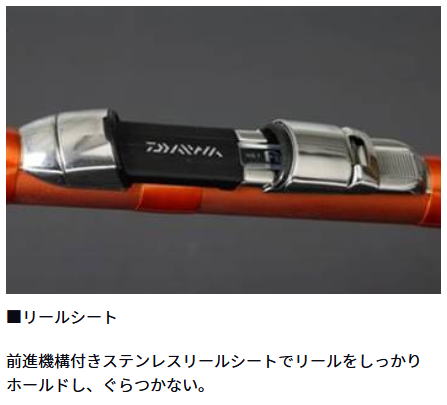 DAIWA

■リールシート

前進機構付きステンレスリールシートでリールをしっかりホールドし、ぐらつかない。